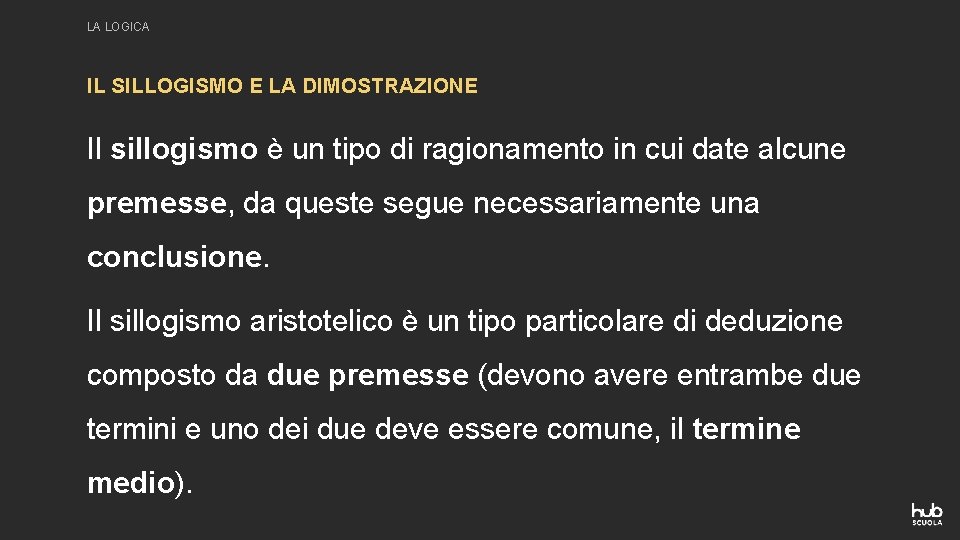 LA LOGICA

IL SILLOGISMO E LA DIMOSTRAZIONE

Il sillogismo è un tipo di ragionamento in cui date alcune premesse, da queste segue necessariamente una conclusione.

Il sillogismo aristotelico è un tipo particolare di deduzione composto da due premesse (devono avere entrambe due termini e uno dei due deve essere comune, il termine medio).

hub SCUOLA